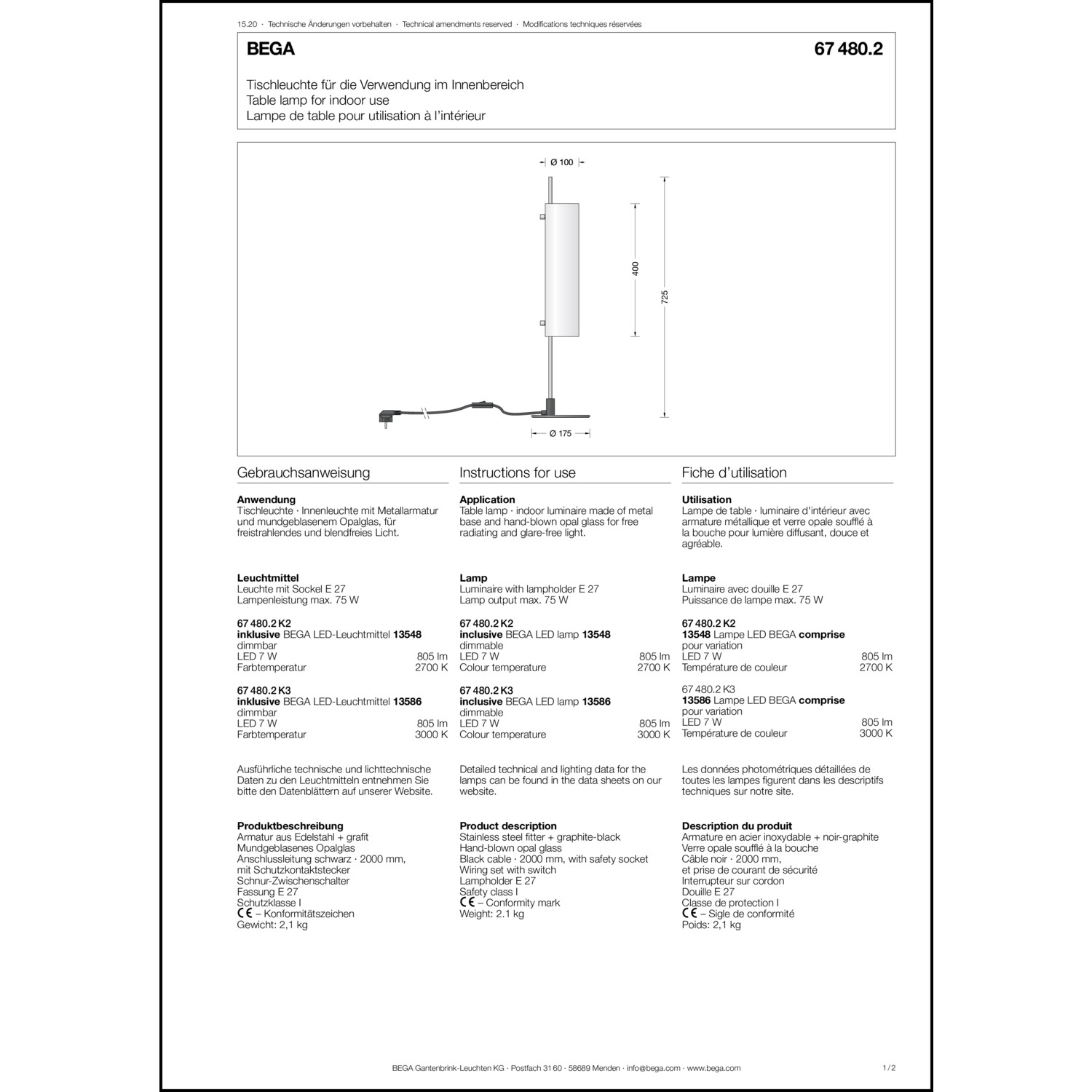 15.20 · Technische Änderungen vorbehalten · Technical amendments reserved · Modifications techniques réservées

BEGA

67 480.2

Tischleuchte für die Verwendung im Innenbereich
Table lamp for indoor use
Lampe de table pour utilisation à l'intérieur

Ø 100

400

725

Ø 175

Gebrauchsanweisung

Anwendung
Tischleuchte · Innenleuchte mit Metallarmatur und mundgeblasenem Opalglas, für freistrahlendes und blendfreies Licht.

Leuchtmittel
Leuchte mit Sockel E 27
Lampenleistung max. 75 W

67 480.2 K2
inklusive BEGA LED-Leuchtmittel 13548
dimmbar
LED 7 W 805 lm
Farbtemperatur 2700 K

67 480.2 K3
inklusive BEGA LED-Leuchtmittel 13586
dimmbar
LED 7 W 805 lm
Farbtemperatur 3000 K

Ausführliche technische und lichttechnische Daten zu den Leuchtmitteln entnehmen Sie bitte den Datenblättern auf unserer Website.

Produktbeschreibung
Armatur aus Edelstahl + grafit
Mundgeblasenes Opalglas
Anschlussleitung schwarz · 2000 mm, mit Schutzkontaktstecker
Schnur-Zwischenschalter
Fassung E 27
Schutzklasse I
CE – Konformitätszeichen
Gewicht: 2,1 kg

Instructions for use

Application
Table lamp · indoor luminaire made of metal base and hand-blown opal glass for free radiating and glare-free light.

Lamp
Luminaire with lampholder E 27
Lamp output max. 75 W

67 480.2 K2
inclusive BEGA LED lamp 13548
dimmable
LED 7 W 805 lm
Colour temperature 2700 K

67 480.2 K3
inclusive BEGA LED lamp 13586
dimmable
LED 7 W 805 lm
Colour temperature 3000 K

Detailed technical and lighting data for the lamps can be found in the data sheets on our website.

Product description
Stainless steel fitter + graphite-black
Hand-blown opal glass
Black cable · 2000 mm, with safety socket
Wiring set with switch
Lampholder E 27
Safety class I
CE – Conformity mark
Weight: 2.1 kg

Fiche d'utilisation

Utilisation
Lampe de table · luminaire d'intérieur avec armature métallique et verre opale soufflé à la bouche pour lumière diffusant, douce et agréable.

Lampe
Luminaire avec douille E 27
Puissance de lampe max. 75 W

67 480.2 K2
13548 Lampe LED BEGA comprise
pour variation
LED 7 W 805 lm
Température de couleur 2700 K

67 480.2 K3
13586 Lampe LED BEGA comprise
pour variation
LED 7 W 805 lm
Température de couleur 3000 K

Les données photométriques détaillées de toutes les lampes figurent dans les descriptifs techniques sur notre site.

Description du produit
Armature en acier inoxydable + noir-graphite
Verre opale soufflé à la bouche
Câble noir · 2000 mm, et prise de courant de sécurité
Interrupteur sur cordon
Douille E 27
Classe de protection I
CE – Sigle de conformité
Poids: 2,1 kg

BEGA Gantenbrink-Leuchten KG · Postfach 31 60 · 58689 Menden · info@bega.com · www.bega.com

1/2